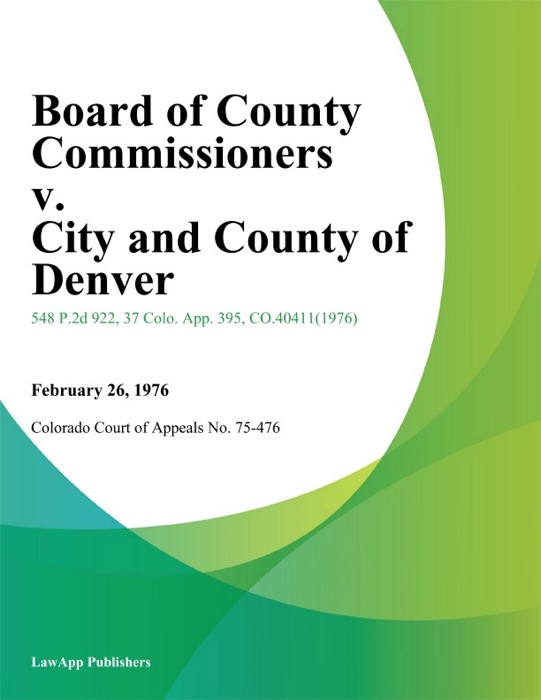 Board of County Commissioners v. City and County of Denver

548 P.2d 922, 37 Colo. App. 395, CO.40411(1976)

February 26, 1976

Colorado Court of Appeals No. 75-476

LawApp Publishers